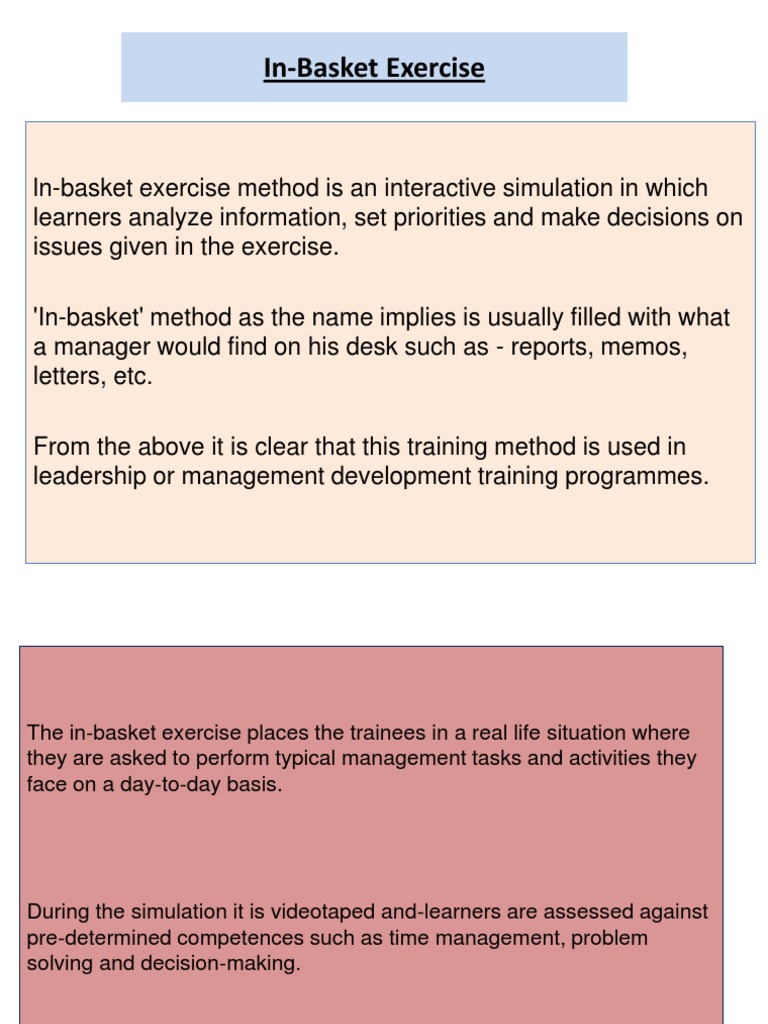 In-Basket Exercise

In-basket exercise method is an interactive simulation in which learners analyze information, set priorities and make decisions on issues given in the exercise.

'In-basket' method as the name implies is usually filled with what a manager would find on his desk such as - reports, memos, letters, etc.

From the above it is clear that this training method is used in leadership or management development training programmes.

The in-basket exercise places the trainees in a real life situation where they are asked to perform typical management tasks and activities they face on a day-to-day basis.

During the simulation it is videotaped and-learners are assessed against pre-determined competences such as time management, problem solving and decision-making.